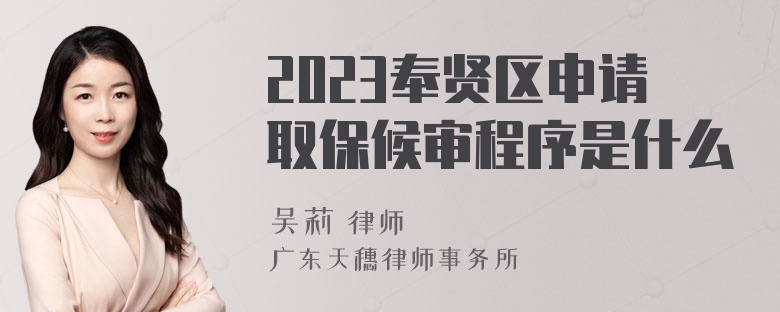 2023奉贤区申请取保候审程序是什么

吴莉 律师
广东天穗律师事务所